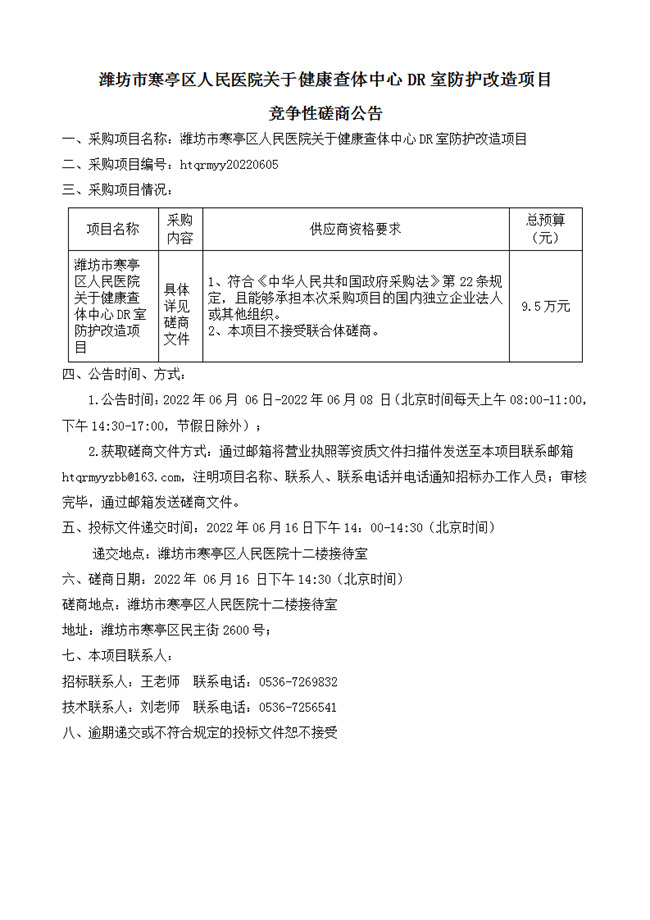 潍坊市寒亭区人民医院关于健康查体中心 DR 室防护改造项目

竞争性磋商公告

一、采购项目名称：潍坊市寒亭区人民医院关于健康查体中心 DR 室防护改造项目

二、采购项目编号：htqrmyy20220605

三、采购项目情况：

| 项目名称 | 采购内容 | 供应商资格要求 | 总预算（元） |
|---|---|---|---|
| 潍坊市寒亭区人民医院关于健康查体中心 DR 室防护改造项目 | 具体详见磋商文件 | 1、符合《中华人民共和国政府采购法》第 22 条规定，且能够承担本次采购项目的国内独立企业法人或其他组织。 2、本项目不接受联合体磋商。 | 9.5 万元 |

四、公告时间、方式：

1.公告时间：2022 年 06 月 06 日-2022 年 06 月 08 日（北京时间每天上午 08:00-11:00，下午 14:30-17:00，节假日除外）；

2.获取磋商文件方式：通过邮箱将营业执照等资质文件扫描件发送至本项目联系邮箱 htqrmyyzbb@163.com，注明项目名称、联系人、联系电话并电话通知招标办工作人员；审核完毕，通过邮箱发送磋商文件。

五、投标文件递交时间：2022 年 06 月 16 日下午 14：00-14:30（北京时间）

递交地点：潍坊市寒亭区人民医院十二楼接待室

六、磋商日期：2022 年 06 月 16 日下午 14:30（北京时间）

磋商地点：潍坊市寒亭区人民医院十二楼接待室

地址：潍坊市寒亭区民主街 2600 号；

七、本项目联系人：

招标联系人：王老师 联系电话：0536-7269832

技术联系人：刘老师 联系电话：0536-7256541

八、逾期递交或不符合规定的投标文件恕不接受